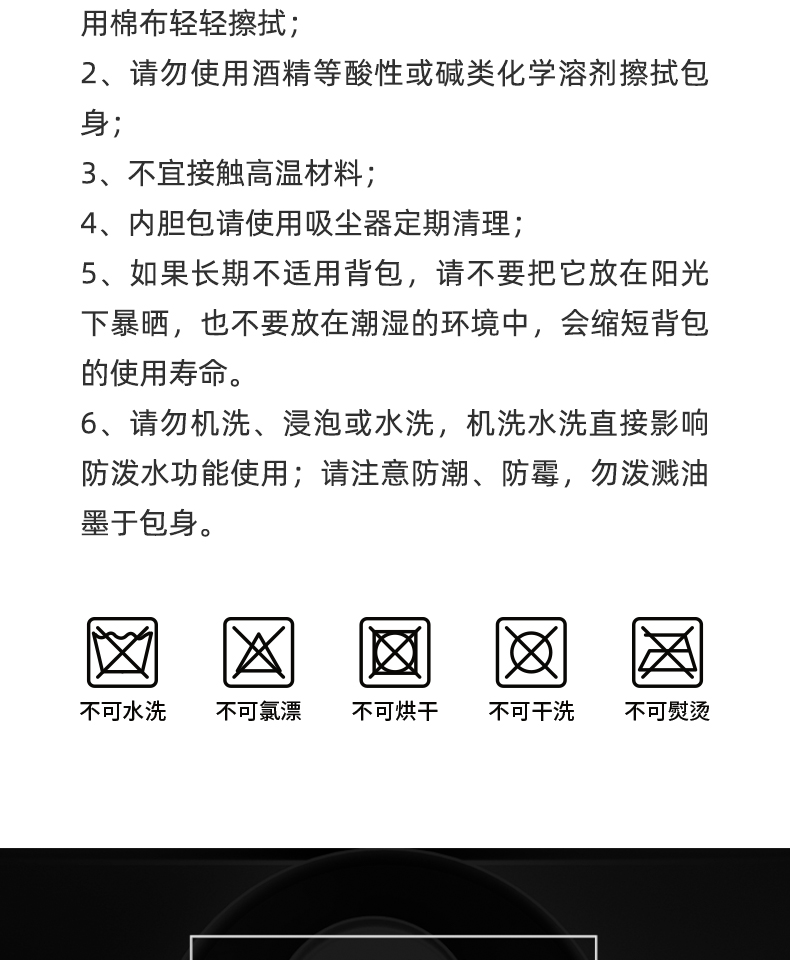 用棉布轻轻擦拭；

2、请勿使用酒精等酸性或碱类化学溶剂擦拭包身；

3、不宜接触高温材料；

4、内胆包请使用吸尘器定期清理；

5、如果长期不适用背包，请不要把它放在阳光下暴晒，也不要放在潮湿的环境中，会缩短背包的使用寿命。

6、请勿机洗、浸泡或水洗，机洗水洗直接影响防泼水功能使用；请注意防潮、防霉，勿泼溅油墨于包身。

不可水洗

不可氯漂

不可烘干

不可干洗

不可熨烫